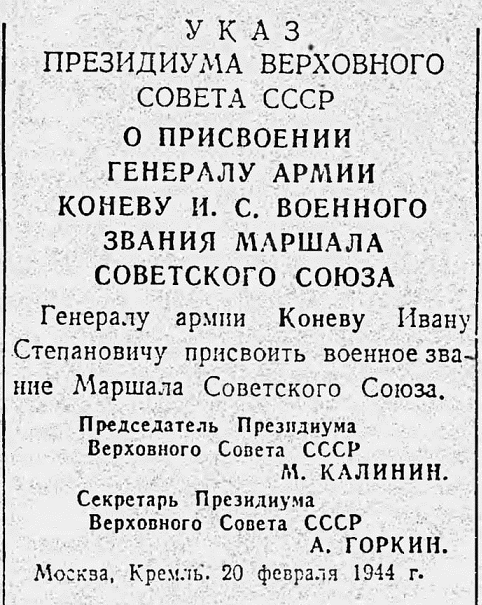 УКАЗ
ПРЕЗИДИУМА ВЕРХОВНОГО СОВЕТА СССР
О ПРИСВОЕНИИ ГЕНЕРАЛУ АРМИИ КОНЕВУ И. С. ВОЕННОГО ЗВАНИЯ МАРШАЛА СОВЕТСКОГО СОЮЗА

Генералу армии Коневу Ивану Степановичу присвоить военное звание Маршала Советского Союза.

Председатель Президиума Верховного Совета СССР
М. КАЛИНИН.

Секретарь Президиума Верховного Совета СССР
А. ГОРКИН.

Москва, Кремль. 20 февраля 1944 г.